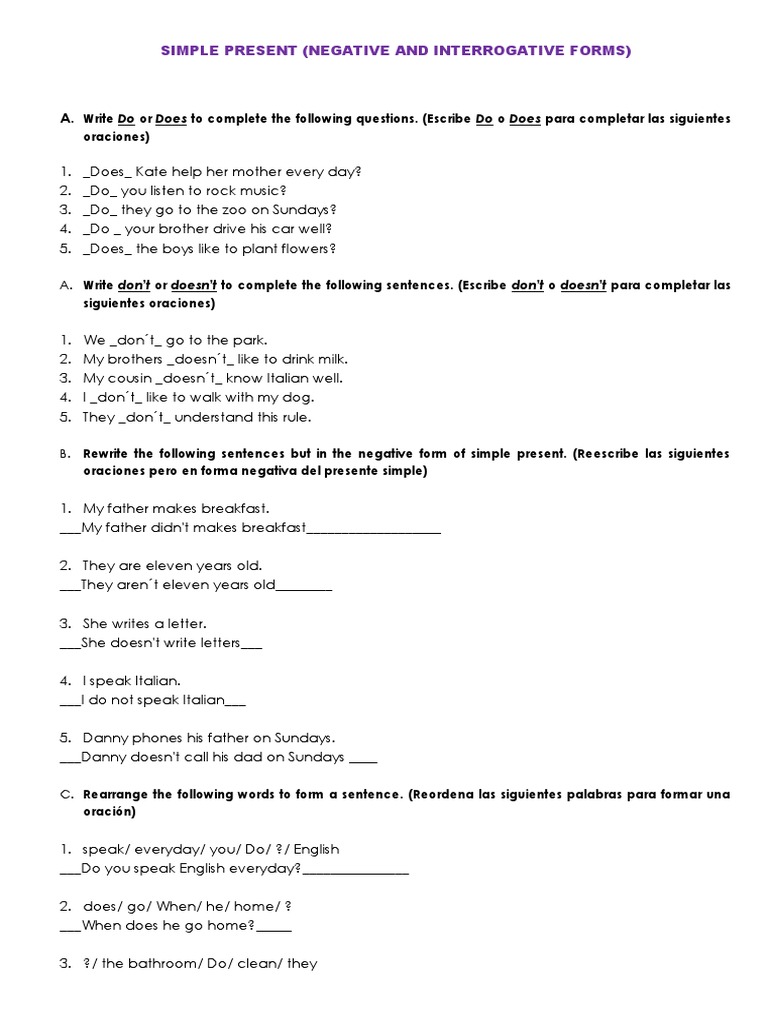 SIMPLE PRESENT (NEGATIVE AND INTERROGATIVE FORMS)

A. Write Do or Does to complete the following questions. (Escribe Do o Does para completar las siguientes oraciones)

1. _Does_ Kate help her mother every day?
2. _Do_ you listen to rock music?
3. _Do_ they go to the zoo on Sundays?
4. _Do _ your brother drive his car well?
5. _Does_ the boys like to plant flowers?

A. Write don't or doesn't to complete the following sentences. (Escribe don't o doesn't para completar las siguientes oraciones)

1. We _don´t_ go to the park.
2. My brothers _doesn´t_ like to drink milk.
3. My cousin _doesn´t_ know Italian well.
4. I _don´t_ like to walk with my dog.
5. They _don´t_ understand this rule.

B. Rewrite the following sentences but in the negative form of simple present. (Reescribe las siguientes oraciones pero en forma negativa del presente simple)

1. My father makes breakfast.
____My father didn't makes breakfast____

2. They are eleven years old.
____They aren´t eleven years old____

3. She writes a letter.
____She doesn't write letters____

4. I speak Italian.
____I do not speak Italian____

5. Danny phones his father on Sundays.
____Danny doesn't call his dad on Sundays ____

C. Rearrange the following words to form a sentence. (Reordena las siguientes palabras para formar una oración)

1. speak/ everyday/ you/ Do/ ?/ English
____Do you speak English everyday?____

2. does/ go/ When/ he/ home/ ?
____When does he go home?____

3. ?/ the bathroom/ Do/ clean/ they